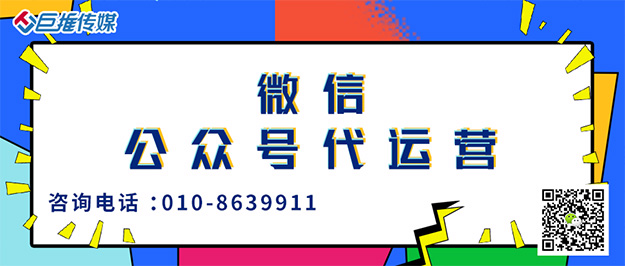 巨推传媒

微信
公众号代运营

咨询电话：010-8639911